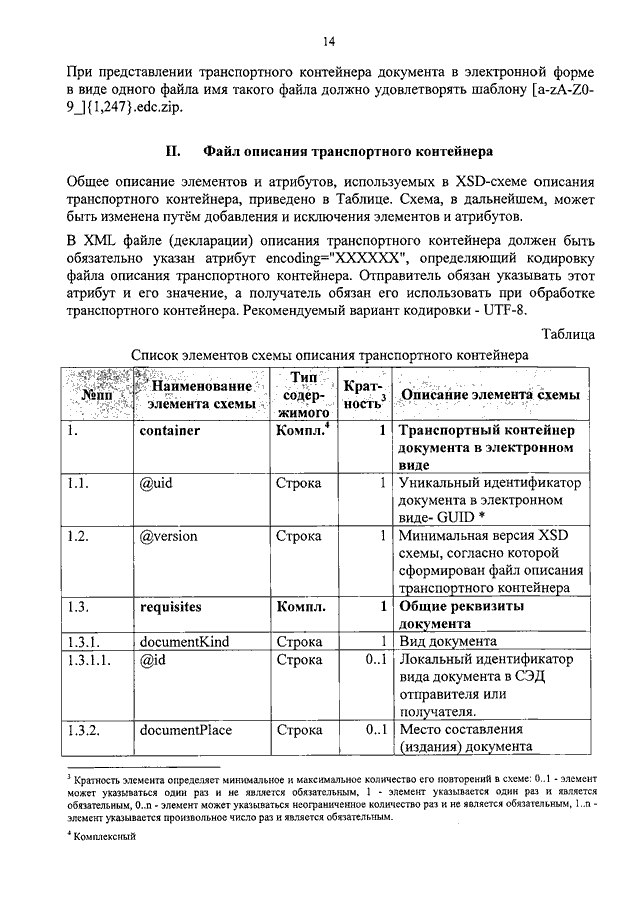 14

При представлении транспортного контейнера документа в электронной форме в виде одного файла имя такого файла должно удовлетворять шаблону [a-zA-Z0-9_]{1,247}.edc.zip.

II. Файл описания транспортного контейнера

Общее описание элементов и атрибутов, используемых в XSD-схеме описания транспортного контейнера, приведено в Таблице. Схема, в дальнейшем, может быть изменена путём добавления и исключения элементов и атрибутов.

В XML файле (декларации) описания транспортного контейнера должен быть обязательно указан атрибут encoding="XXXXXX", определяющий кодировку файла описания транспортного контейнера. Отправитель обязан указывать этот атрибут и его значение, а получатель обязан его использовать при обработке транспортного контейнера. Рекомендуемый вариант кодировки - UTF-8.

Таблица

Список элементов схемы описания транспортного контейнера

| №пп | Наименование элемента схемы | Тип содержимого | Кратность$^3$ | Описание элемента схемы |
|---|---|---|---|---|
| 1. | container | Компл.$^4$ | 1 | Транспортный контейнер документа в электронном виде |
| 1.1. | @uid | Строка | 1 | Уникальный идентификатор документа в электронном виде- GUID * |
| 1.2. | @version | Строка | 1 | Минимальная версия XSD схемы, согласно которой сформирован файл описания транспортного контейнера |
| 1.3. | requisites | Компл. | 1 | Общие реквизиты документа |
| 1.3.1. | documentKind | Строка | 1 | Вид документа |
| 1.3.1.1. | @id | Строка | 0..1 | Локальный идентификатор вида документа в СЭД отправителя или получателя. |
| 1.3.2. | documentPlace | Строка | 0..1 | Место составления (издания) документа |

$^3$ Кратность элемента определяет минимальное и максимальное количество его повторений в схеме: 0..1 - элемент может указываться один раз и не является обязательным, 1 - элемент указывается один раз и является обязательным, 0..n - элемент может указываться неограниченное количество раз и не является обязательным, 1..n - элемент указывается произвольное число раз и является обязательным.

$^4$ Комплексный